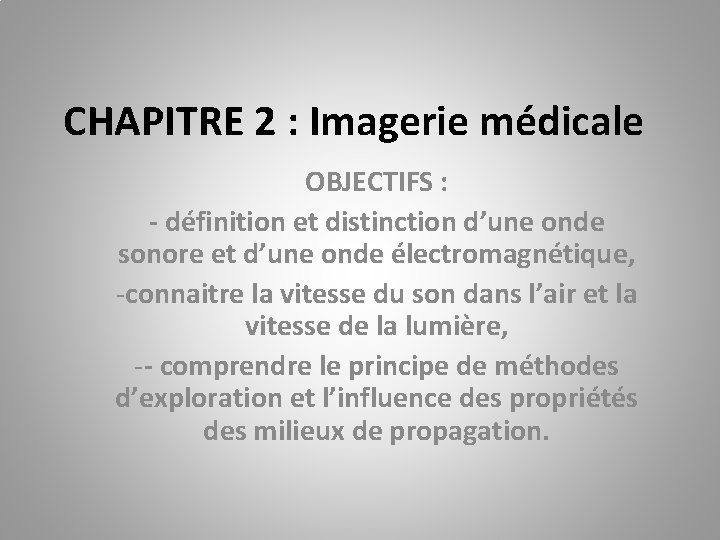 CHAPITRE 2 : Imagerie médicale

OBJECTIFS :

- définition et distinction d’une onde sonore et d’une onde électromagnétique,

-connaitre la vitesse du son dans l’air et la vitesse de la lumière,

-- comprendre le principe de méthodes d’exploration et l’influence des propriétés des milieux de propagation.